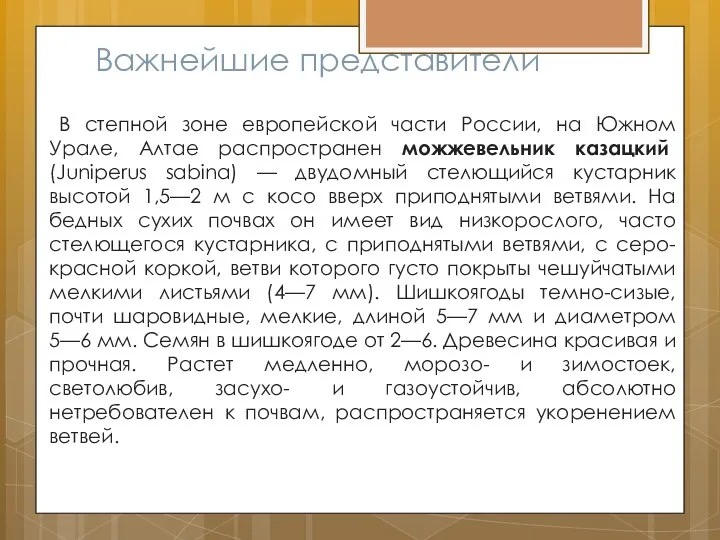 Важнейшие представители

В степной зоне европейской части России, на Южном Урале, Алтае распространен можжевельник казацкий (Juniperus sabina) — двудомный стелющийся кустарник высотой 1,5—2 м с косо вверх приподнятыми ветвями. На бедных сухих почвах он имеет вид низкорослого, часто стелющегося кустарника, с приподнятыми ветвями, с серо-красной коркой, ветви которого густо покрыты чешуйчатыми мелкими листьями (4—7 мм). Шишкоягоды темно-сизые, почти шаровидные, мелкие, длиной 5—7 мм и диаметром 5—6 мм. Семян в шишкоягоде от 2—6. Древесина красивая и прочная. Растет медленно, морозо- и зимостоек, светолюбив, засухо- и газоустойчив, абсолютно нетребователен к почвам, распространяется укоренением ветвей.